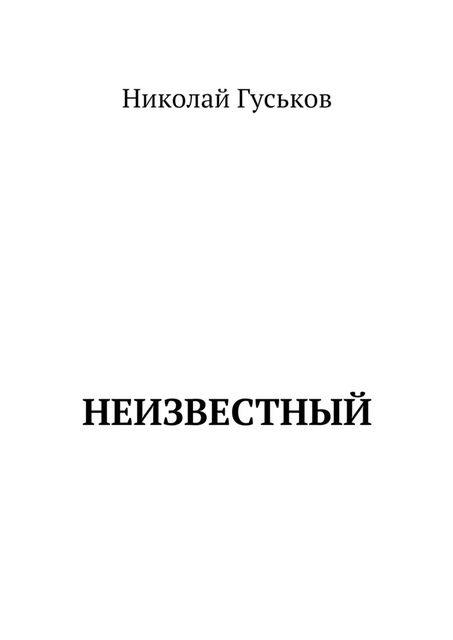 Николай Гуськов

НЕИЗВЕСТНЫЙ